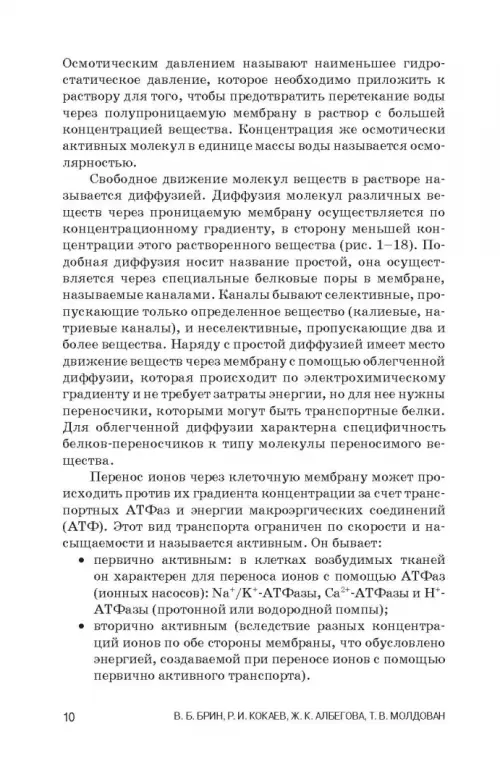 Осмотическим давлением называют наименьшее гидростатическое давление, которое необходимо приложить к раствору для того, чтобы предотвратить перетекание воды через полупроницаемую мембрану в раствор с большей концентрацией вещества. Концентрация же осмотически активных молекул в единице массы воды называется осмолярностью.

Свободное движение молекул веществ в растворе называется диффузией. Диффузия молекул различных веществ через проницаемую мембрану осуществляется по концентрационному градиенту, в сторону меньшей концентрации этого растворенного вещества (рис. 1–18). Подобная диффузия носит название простой, она осуществляется через специальные белковые поры в мембране, называемые каналами. Каналы бывают селективные, пропускающие только определенное вещество (калиевые, натриевые каналы), и неселективные, пропускающие два и более вещества. Наряду с простой диффузией имеет место движение веществ через мембрану с помощью облегченной диффузии, которая происходит по электрохимическому градиенту и не требует затраты энергии, но для нее нужны переносчики, которыми могут быть транспортные белки. Для облегченной диффузии характерна специфичность белков-переносчиков к типу молекулы переносимого вещества.

Перенос ионов через клеточную мембрану может происходить против их градиента концентрации за счет транспортных АТФаз и энергии макроэргических соединений (АТФ). Этот вид транспорта ограничен по скорости и насыщаемости и называется активным. Он бывает:
• первично активным: в клетках возбудимых тканей он характерен для переноса ионов с помощью АТФаз (ионных насосов): $Na^+/K^+$-АТФазы, $Ca^{2+}$-АТФазы и $H^+$-АТФазы (протонной или водородной помпы);
• вторично активным (вследствие разных концентраций ионов по обе стороны мембраны, что обусловлено энергией, создаваемой при переносе ионов с помощью первично активного транспорта).

10 В. Б. БРИН, Р. И. КОКАЕВ, Ж. К. АЛБЕГОВА, Т. В. МОЛДОВАН